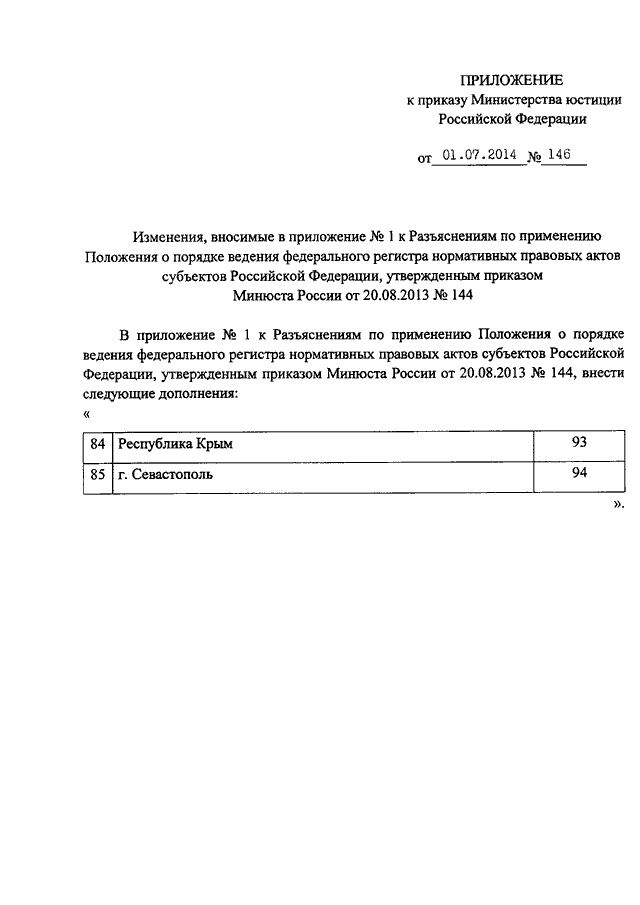 ПРИЛОЖЕНИЕ
к приказу Министерства юстиции
Российской Федерации

от 01.07.2014 № 146

Изменения, вносимые в приложение № 1 к Разъяснениям по применению Положения о порядке ведения федерального регистра нормативных правовых актов субъектов Российской Федерации, утвержденным приказом Минюста России от 20.08.2013 № 144

В приложение № 1 к Разъяснениям по применению Положения о порядке ведения федерального регистра нормативных правовых актов субъектов Российской Федерации, утвержденным приказом Минюста России от 20.08.2013 № 144, внести следующие дополнения:

«

| 84 | Республика Крым | 93 |
|---|---|---|
| 85 | г. Севастополь | 94 |

».